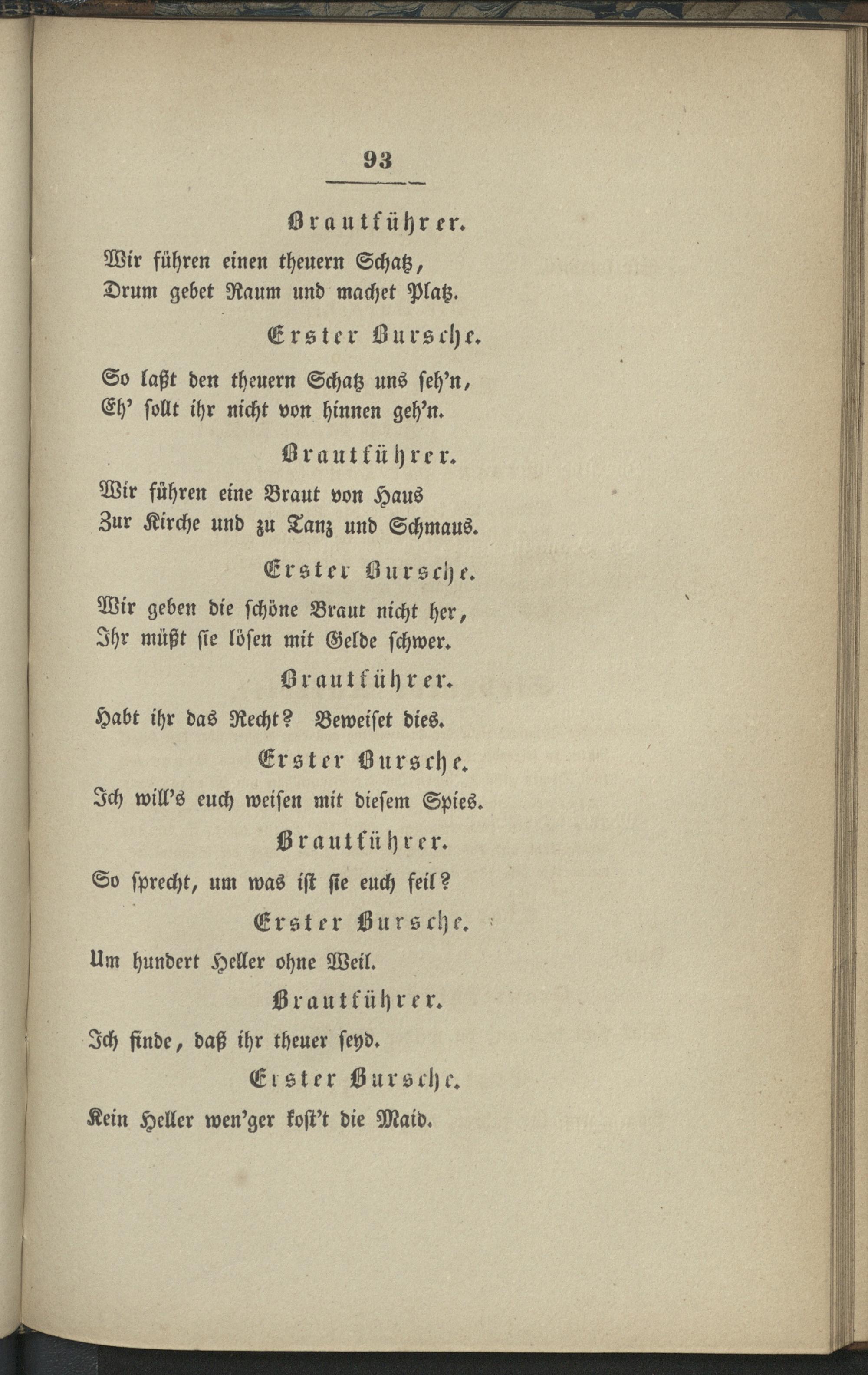 93

Brautführer.

Wir führen einen theuern Schatz,
Drum gebet Raum und machet Platz.

Erster Bursche.

So laßt den theuern Schatz uns seh'n,
Eh' sollt ihr nicht von hinnen geh'n.

Brautführer.

Wir führen eine Braut von Haus
Zur Kirche und zu Tanz und Schmaus.

Erster Bursche.

Wir geben die schöne Braut nicht her,
Ihr müßt sie lösen mit Gelde schwer.

Brautführer.

Habt ihr das Recht? Beweiset dies.

Erster Bursche.

Ich will's euch weisen mit diesem Spies.

Brautführer.

So sprecht, um was ist sie euch feil?

Erster Bursche.

Um hundert Heller ohne Weil.

Brautführer.

Ich finde, daß ihr theuer seyd.

Erster Bursche.

Kein Heller wen'ger kost't die Maid.